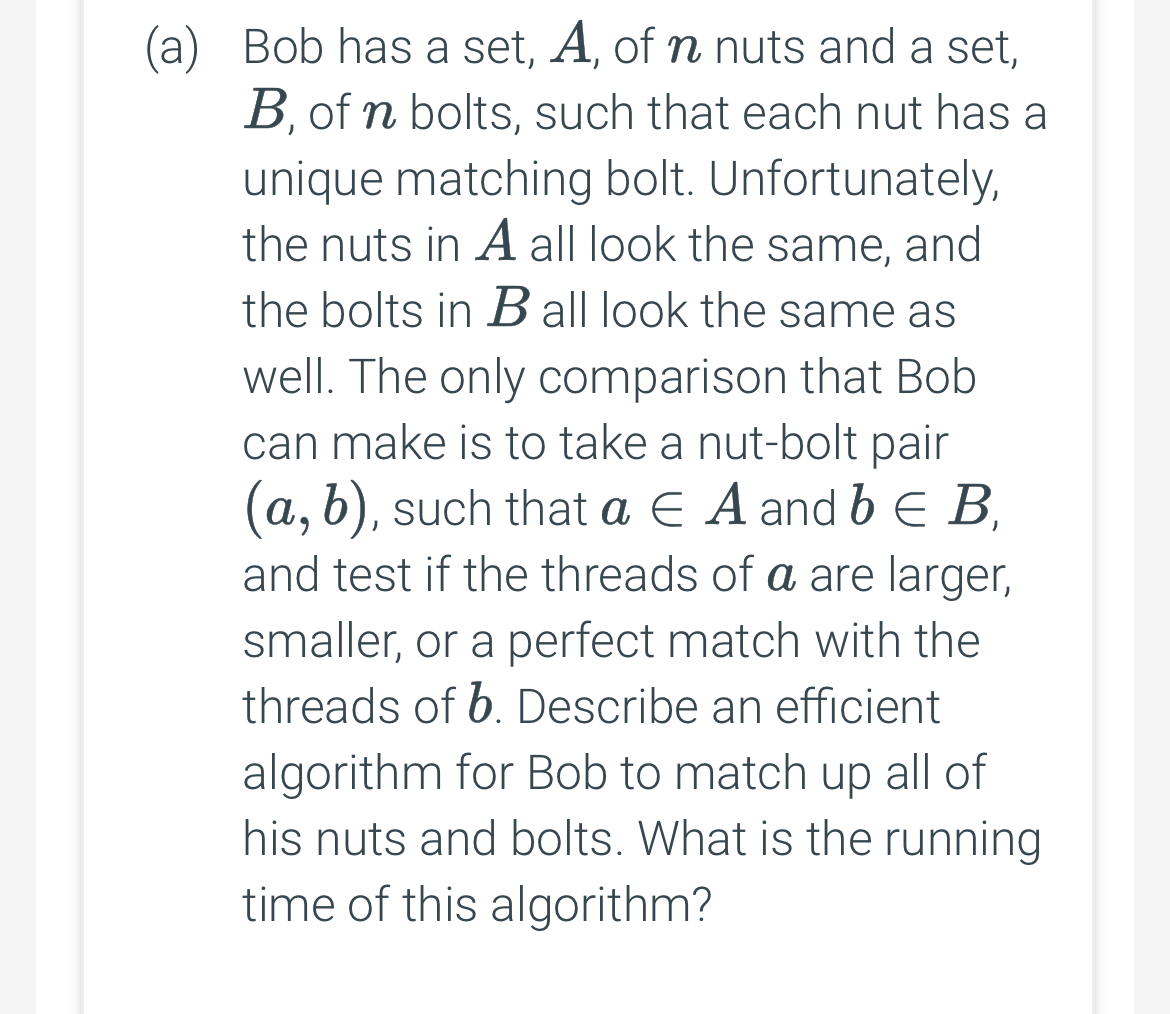 (a) Bob has a set, $A$, of $n$ nuts and a set, $B$, of $n$ bolts, such that each nut has a unique matching bolt. Unfortunately, the nuts in $A$ all look the same, and the bolts in $B$ all look the same as well. The only comparison that Bob can make is to take a nut-bolt pair $(a, b)$, such that $a \in A$ and $b \in B$, and test if the threads of $a$ are larger, smaller, or a perfect match with the threads of $b$. Describe an efficient algorithm for Bob to match up all of his nuts and bolts. What is the running time of this algorithm?